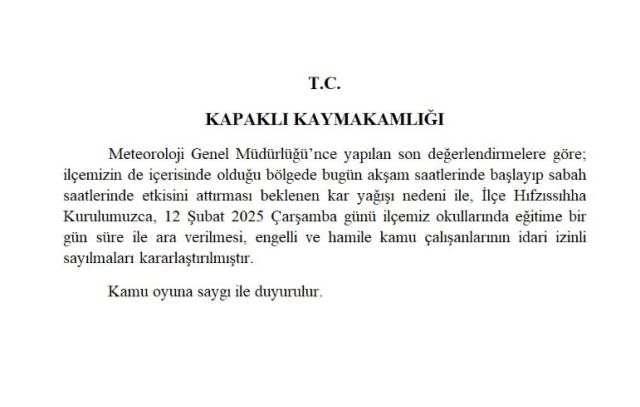 T.C.

KAPAKLI KAYMAKAMLIĞI

Meteoroloji Genel Müdürlüğü'nce yapılan son değerlendirmelere göre; ilçemizin de içerisinde olduğu bölgede bugün akşam saatlerinde başlayıp sabah saatlerinde etkisini attırması beklenen kar yağışı nedeni ile, İlçe Hıfzıssıhha Kurulumuzca, 12 Şubat 2025 Çarşamba günü ilçemiz okullarında eğitime bir gün süre ile ara verilmesi, engelli ve hamile kamu çalışanlarının idari izinli sayılmaları kararlaştırılmıştır.

Kamu oyuna saygı ile duyurulur.